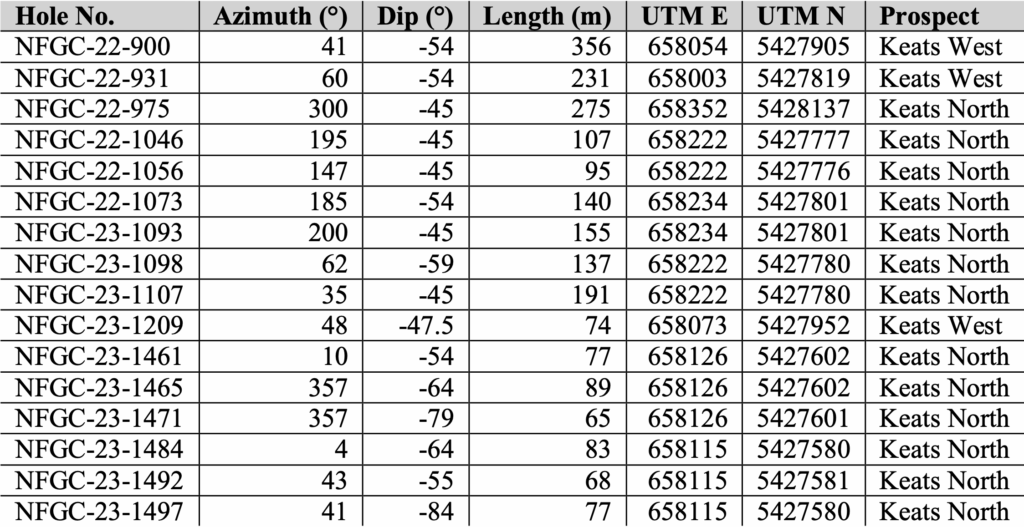 | Hole No. | Azimuth (°) | Dip (°) | Length (m) | UTM E | UTM N | Prospect |
|---|---|---|---|---|---|---|
| NFGC-22-900 | 41 | -54 | 356 | 658054 | 5427905 | Keats West |
| NFGC-22-931 | 60 | -54 | 231 | 658003 | 5427819 | Keats West |
| NFGC-22-975 | 300 | -45 | 275 | 658352 | 5428137 | Keats North |
| NFGC-22-1046 | 195 | -45 | 107 | 658222 | 5427777 | Keats North |
| NFGC-22-1056 | 147 | -45 | 95 | 658222 | 5427776 | Keats North |
| NFGC-22-1073 | 185 | -54 | 140 | 658234 | 5427801 | Keats North |
| NFGC-23-1093 | 200 | -45 | 155 | 658234 | 5427801 | Keats North |
| NFGC-23-1098 | 62 | -59 | 137 | 658222 | 5427780 | Keats North |
| NFGC-23-1107 | 35 | -45 | 191 | 658222 | 5427780 | Keats North |
| NFGC-23-1209 | 48 | -47.5 | 74 | 658073 | 5427952 | Keats West |
| NFGC-23-1461 | 10 | -54 | 77 | 658126 | 5427602 | Keats North |
| NFGC-23-1465 | 357 | -64 | 89 | 658126 | 5427602 | Keats North |
| NFGC-23-1471 | 357 | -79 | 65 | 658126 | 5427601 | Keats North |
| NFGC-23-1484 | 4 | -64 | 83 | 658115 | 5427580 | Keats North |
| NFGC-23-1492 | 43 | -55 | 68 | 658115 | 5427581 | Keats North |
| NFGC-23-1497 | 41 | -84 | 77 | 658115 | 5427580 | Keats North |